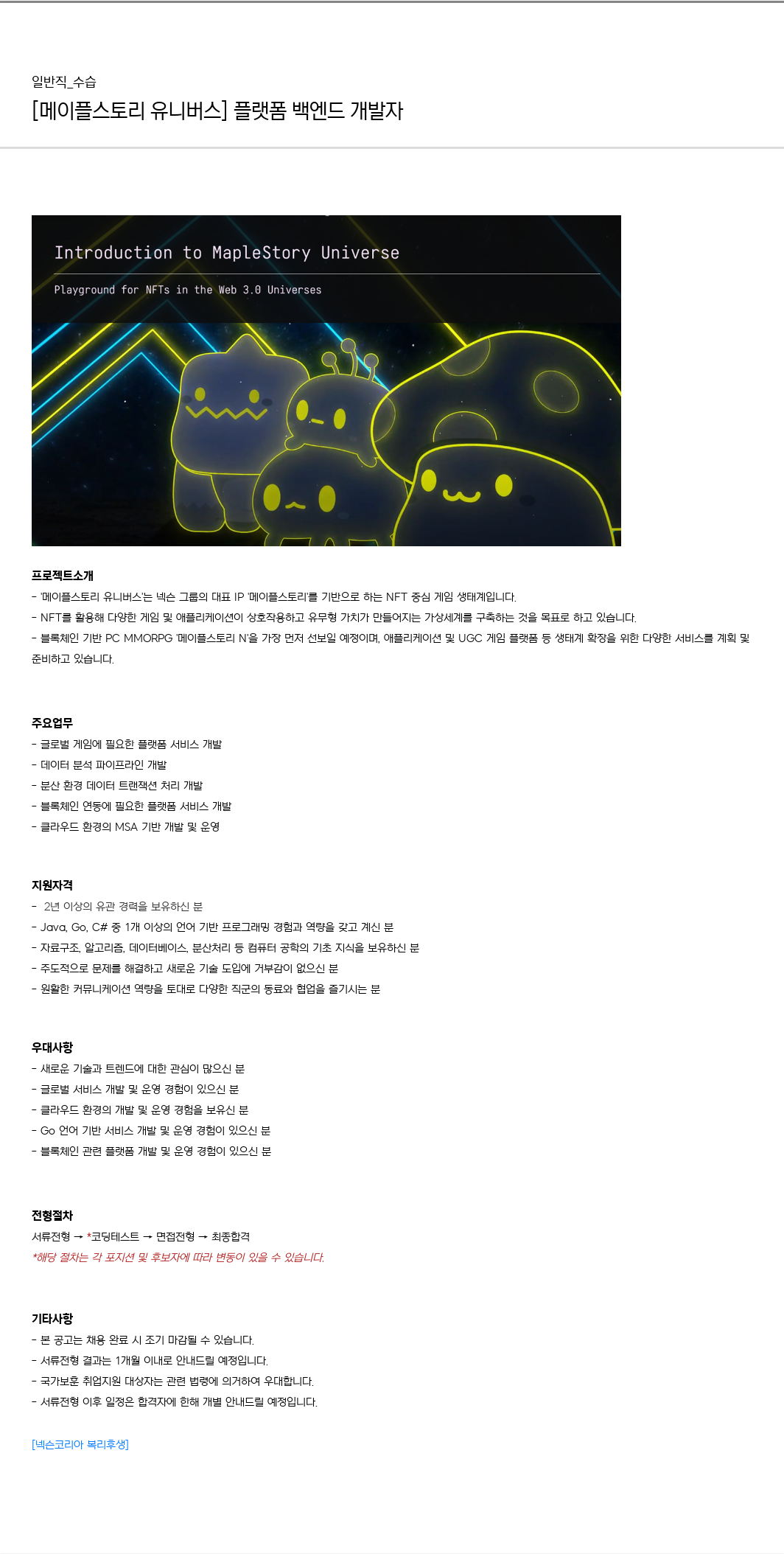 일반직_수습
[메이플스토리 유니버스] 플랫폼 백엔드 개발자

Introduction to MapleStory Universe

Playground for NFTs in the Web 3.0 Universes

프로젝트소개
- '메이플스토리 유니버스'는 넥슨 그룹의 대표 IP '메이플스토리'를 기반으로 하는 NFT 중심 게임 생태계입니다.
- NFT를 활용해 다양한 게임 및 애플리케이션이 상호작용하고 유무형 가치가 만들어지는 가상세계를 구축하는 것을 목표로 하고 있습니다.
- 블록체인 기반 PC MMORPG '메이플스토리 N'을 가장 먼저 선보일 예정이며, 애플리케이션 및 UGC 게임 플랫폼 등 생태계 확장을 위한 다양한 서비스를 계획 및 준비하고 있습니다.

주요업무
- 글로벌 게임에 필요한 플랫폼 서비스 개발
- 데이터 분석 파이프라인 개발
- 분산 환경 데이터 트랜잭션 처리 개발
- 블록체인 연동에 필요한 플랫폼 서비스 개발
- 클라우드 환경의 MSA 기반 개발 및 운영

지원자격
- 2년 이상의 유관 경력을 보유하신 분
- Java, Go, C# 중 1개 이상의 언어 기반 프로그래밍 경험과 역량을 갖고 계신 분
- 자료구조, 알고리즘, 데이터베이스, 분산처리 등 컴퓨터 공학의 기초 지식을 보유하신 분
- 주도적으로 문제를 해결하고 새로운 기술 도입에 거부감이 없으신 분
- 원활한 커뮤니케이션 역량을 토대로 다양한 직군의 동료와 협업을 즐기시는 분

우대사항
- 새로운 기술과 트렌드에 대한 관심이 많으신 분
- 글로벌 서비스 개발 및 운영 경험이 있으신 분
- 클라우드 환경의 개발 및 운영 경험을 보유신 분
- Go 언어 기반 서비스 개발 및 운영 경험이 있으신 분
- 블록체인 관련 플랫폼 개발 및 운영 경험이 있으신 분

전형절차
서류전형 → *코딩테스트 → 면접전형 → 최종합격
*해당 절차는 각 포지션 및 후보자에 따라 변동이 있을 수 있습니다.

기타사항
- 본 공고는 채용 완료 시 조기 마감될 수 있습니다.
- 서류전형 결과는 1개월 이내로 안내드릴 예정입니다.
- 국가보훈 취업지원 대상자는 관련 법령에 의거하여 우대합니다.
- 서류전형 이후 일정은 합격자에 한해 개별 안내드릴 예정입니다.

[넥슨코리아 복리후생]